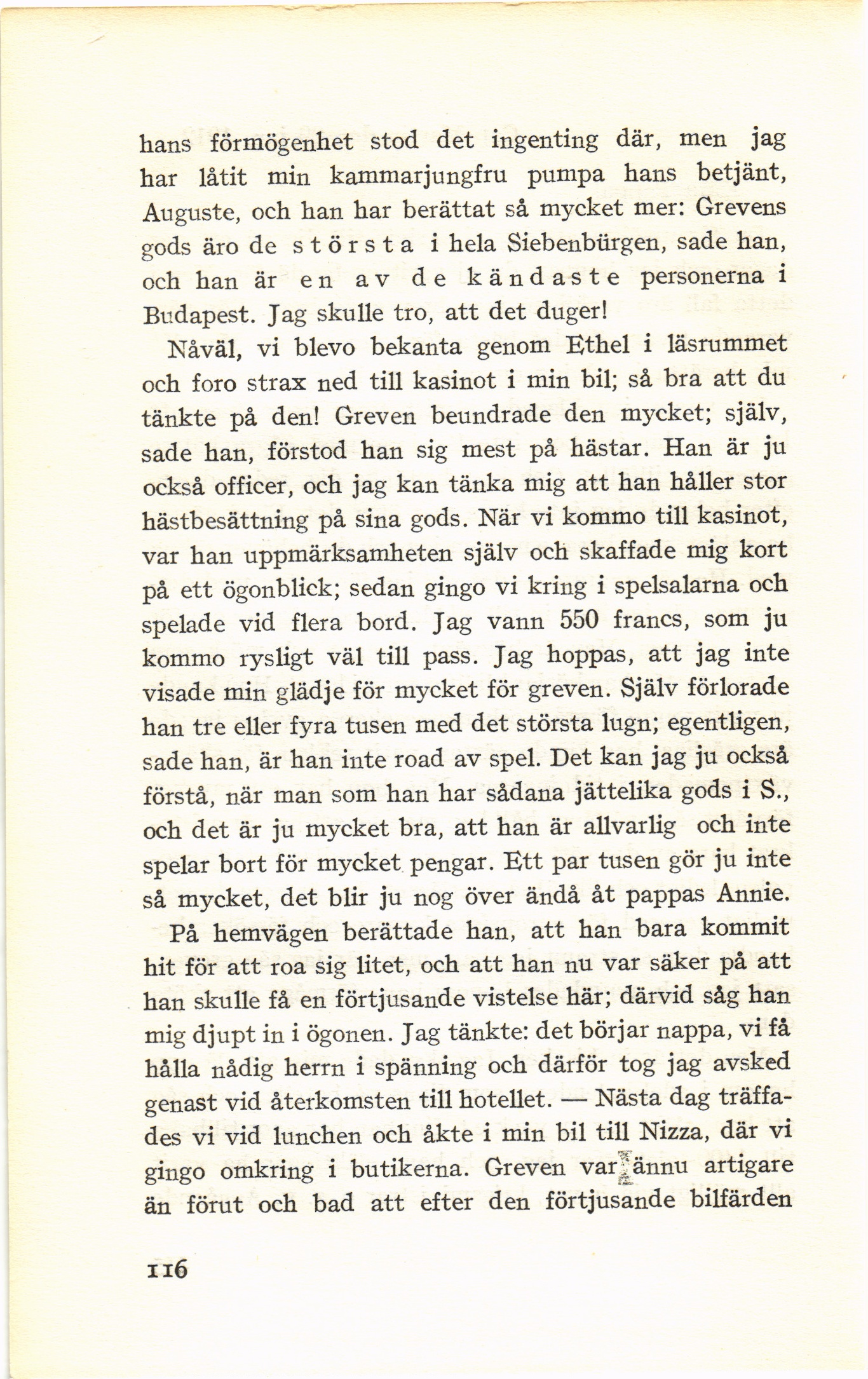 hans förmögenhet stod det ingenting där, men jag har låtit min kammarjungfru pumpa hans betjänt, Auguste, och han har berättat så mycket mer: Grevens gods äro de största i hela Siebenbürgen, sade han, och han är en av de kändaste personerna i Budapest. Jag skulle tro, att det duger!

Nåväl, vi blevo bekanta genom Ethel i läsrummet och foro strax ned till kasinot i min bil; så bra att du tänkte på den! Greven beundrade den mycket; själv, sade han, förstod han sig mest på hästar. Han är ju också officer, och jag kan tänka mig att han håller stor hästbesättning på sina gods. När vi kommo till kasinot, var han uppmärksamheten själv och skaffade mig kort på ett ögonblick; sedan gingo vi kring i spelsalarna och spelade vid flera bord. Jag vann 550 francs, som ju kommo rysligt väl till pass. Jag hoppas, att jag inte visade min glädje för mycket för greven. Själv förlorade han tre eller fyra tusen med det största lugn; egentligen, sade han, är han inte road av spel. Det kan jag ju också förstå, när man som han har sådana jättelika gods i S., och det är ju mycket bra, att han är allvarlig och inte spelar bort för mycket pengar. Ett par tusen gör ju inte så mycket, det blir ju nog över ändå åt pappas Annie.

På hemvägen berättade han, att han bara kommit hit för att roa sig litet, och att han nu var säker på att han skulle få en förtjusande vistelse här; därvid såg han mig djupt in i ögonen. Jag tänkte: det börjar nappa, vi få hålla nådig herrn i spänning och därför tog jag avsked genast vid återkomsten till hotellet. — Nästa dag träffades vi vid lunchen och åkte i min bil till Nizza, där vi gingo omkring i butikerna. Greven var ännu artigare än förut och bad att efter den förtjusande bilfärden

116